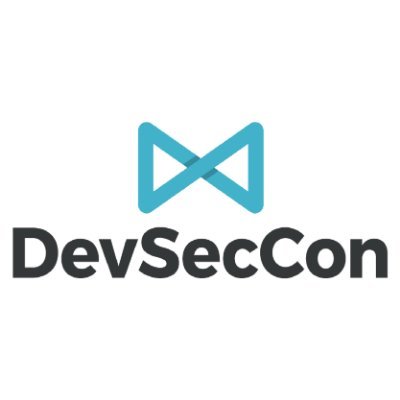 DevSecCon